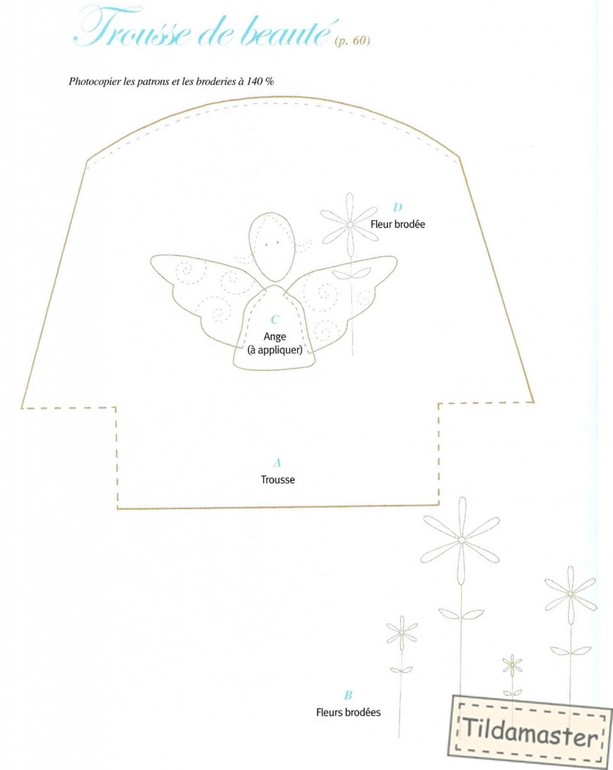 Trousse de beauté (p. 60)

Photocopier les patrons et les broderies à 140 %

D
Fleur brodée

C
Ange
(à appliquer)

A
Trousse

B
Fleurs brodées

Tildamaster